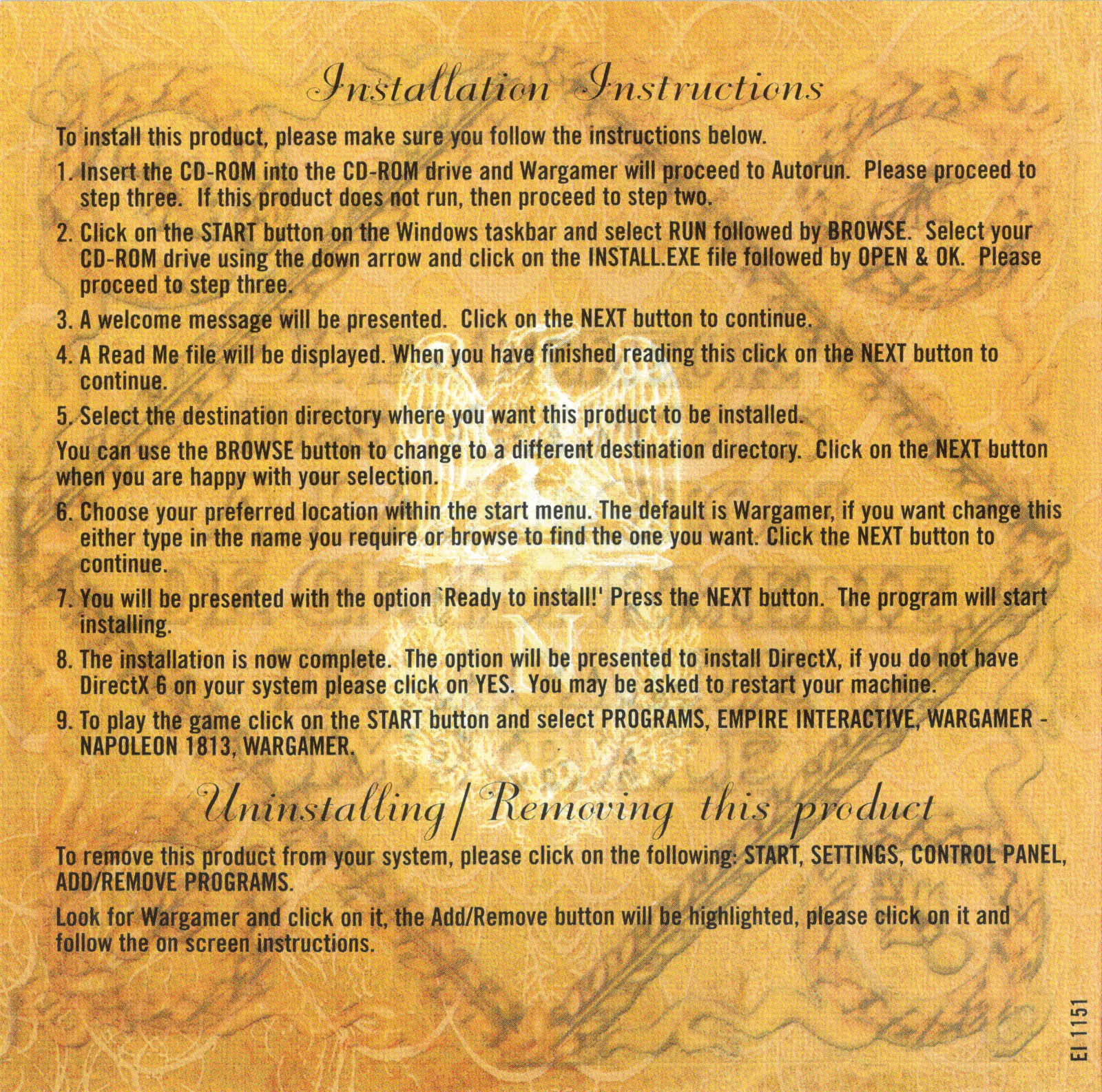 Installation Instructions

To install this product, please make sure you follow the instructions below.

1. Insert the CD-ROM into the CD-ROM drive and Wargamer will proceed to Autorun. Please proceed to step three. If this product does not run, then proceed to step two.

2. Click on the START button on the Windows taskbar and select RUN followed by BROWSE. Select your CD-ROM drive using the down arrow and click on the INSTALL.EXE file followed by OPEN & OK. Please proceed to step three.

3. A welcome message will be presented. Click on the NEXT button to continue.

4. A Read Me file will be displayed. When you have finished reading this click on the NEXT button to continue.

5. Select the destination directory where you want this product to be installed.

You can use the BROWSE button to change to a different destination directory. Click on the NEXT button when you are happy with your selection.

6. Choose your preferred location within the start menu. The default is Wargamer, if you want change this either type in the name you require or browse to find the one you want. Click the NEXT button to continue.

7. You will be presented with the option `Ready to install!' Press the NEXT button. The program will start installing.

8. The installation is now complete. The option will be presented to install DirectX, if you do not have DirectX 6 on your system please click on YES. You may be asked to restart your machine.

9. To play the game click on the START button and select PROGRAMS, EMPIRE INTERACTIVE, WARGAMER - NAPOLEON 1813, WARGAMER.

Uninstalling/Removing this product

To remove this product from your system, please click on the following: START, SETTINGS, CONTROL PANEL, ADD/REMOVE PROGRAMS.

Look for Wargamer and click on it, the Add/Remove button will be highlighted, please click on it and follow the on screen instructions.

EI 1151